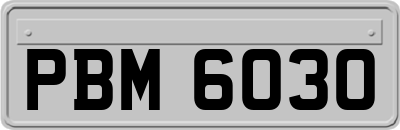 PBM 6030